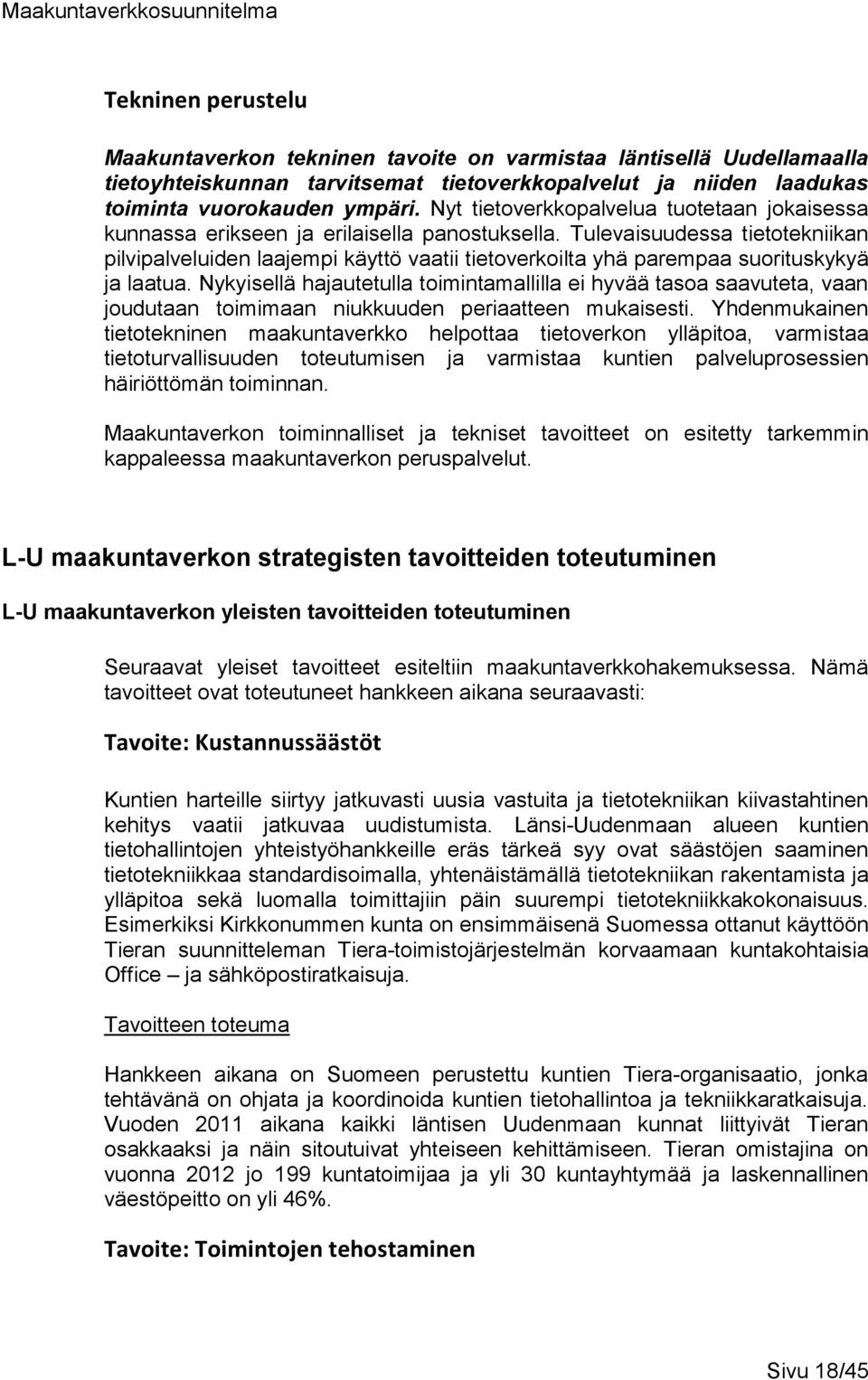 Maakuntaverkkosuunnitelma

Tekninen perustelu

Maakuntaverkon tekninen tavoite on varmistaa läntisellä Uudellamaalla tietoyhteiskunnan tarvitsemat tietoverkkopalvelut ja niiden laadukas toiminta vuorokauden ympäri. Nyt tietoverkkopalvelua tuotetaan jokaisessa kunnassa erikseen ja erilaisella panostuksella. Tulevaisuudessa tietotekniikan pilvipalveluiden laajempi käyttö vaatii tietoverkoilta yhä parempaa suorituskykyä ja laatua. Nykyisellä hajautetulla toimintamallilla ei hyvää tasoa saavuteta, vaan joudutaan toimimaan niukkuuden periaatteen mukaisesti. Yhdenmukainen tietotekninen maakuntaverkko helpottaa tietoverkon ylläpitoa, varmistaa tietoturvallisuuden toteutumisen ja varmistaa kuntien palveluprosessien häiriöttömän toiminnan.

Maakuntaverkon toiminnalliset ja tekniset tavoitteet on esitetty tarkemmin kappaleessa maakuntaverkon peruspalvelut.

L-U maakuntaverkon strategisten tavoitteiden toteutuminen

L-U maakuntaverkon yleisten tavoitteiden toteutuminen

Seuraavat yleiset tavoitteet esiteltiin maakuntaverkkohakemuksessa. Nämä tavoitteet ovat toteutuneet hankkeen aikana seuraavasti:

Tavoite: Kustannussäästöt

Kuntien harteille siirtyy jatkuvasti uusia vastuita ja tietotekniikan kiivastahtinen kehitys vaatii jatkuvaa uudistumista. Länsi-Uudenmaan alueen kuntien tietohallintojen yhteistyöhankkeille eräs tärkeä syy ovat säästöjen saaminen tietotekniikkaa standardisoimalla, yhtenäistämällä tietotekniikan rakentamista ja ylläpitoa sekä luomalla toimittajiin päin suurempi tietotekniikkakokonaisuus. Esimerkiksi Kirkkonummen kunta on ensimmäisenä Suomessa ottanut käyttöön Tieran suunnitteleman Tiera-toimistojärjestelmän korvaamaan kuntakohtaisia Office – ja sähköpostiratkaisuja.

Tavoitteen toteuma

Hankkeen aikana on Suomeen perustettu kuntien Tiera-organisaatio, jonka tehtävänä on ohjata ja koordinoida kuntien tietohallintoa ja tekniikkaratkaisuja. Vuoden 2011 aikana kaikki läntisen Uudenmaan kunnat liittyivät Tieran osakkaaksi ja näin sitoutuivat yhteiseen kehittämiseen. Tieran omistajina on vuonna 2012 jo 199 kuntatoimijaa ja yli 30 kuntayhtymää ja laskennallinen väestöpeitto on yli 46%.

Tavoite: Toimintojen tehostaminen

Sivu 18/45